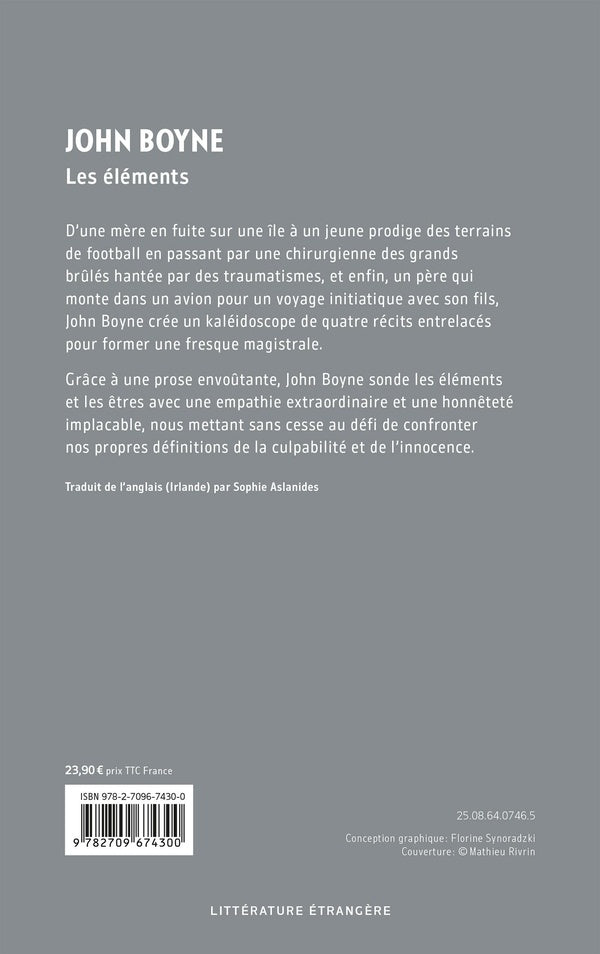 JOHN BOYNE
Les éléments

D'une mère en fuite sur une île à un jeune prodige des terrains de football en passant par une chirurgienne des grands brûlés hantée par des traumatismes, et enfin, un père qui monte dans un avion pour un voyage initiatique avec son fils, John Boyne crée un kaléidoscope de quatre récits entrelacés pour former une fresque magistrale.

Grâce à une prose envoûtante, John Boyne sonde les éléments et les êtres avec une empathie extraordinaire et une honnêteté implacable, nous mettant sans cesse au défi de confronter nos propres définitions de la culpabilité et de l'innocence.

Traduit de l'anglais (Irlande) par Sophie Aslanides

23,90 € prix TTC France

ISBN 978-2-7096-7430-0

9 782709 674300

25.08.64.0746.5

Conception graphique : Florine Synoradzki
Couverture : © Mathieu Rivrin

LITTÉRATURE ÉTRANGÈRE